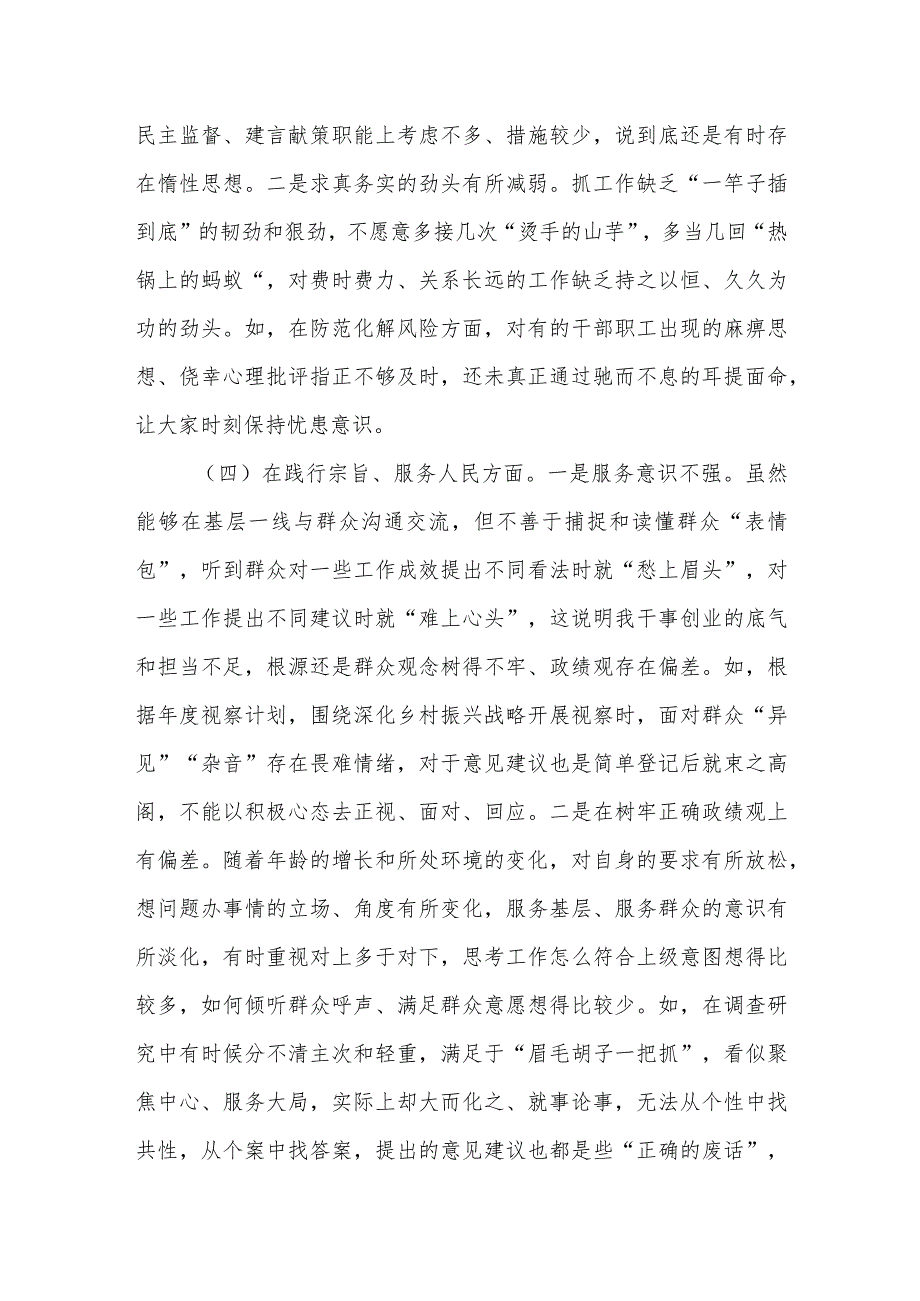 民主监督、建言献策职能上考虑不多、措施较少，说到底还是有时存在惰性思想。二是求真务实的劲头有所减弱。抓工作缺乏“一竿子插到底”的韧劲和狠劲，不愿意多接几次“烫手的山芋”，多当几回“热锅上的蚂蚁“，对费时费力、关系长远的工作缺乏持之以恒、久久为功的劲头。如，在防范化解风险方面，对有的干部职工出现的麻痹思想、侥幸心理批评指正不够及时，还未真正通过驰而不息的耳提面命，让大家时刻保持忧患意识。

（四）在践行宗旨、服务人民方面。一是服务意识不强。虽然能够在基层一线与群众沟通交流，但不善于捕捉和读懂群众“表情包”，听到群众对一些工作成效提出不同看法时就“愁上眉头”，对一些工作提出不同建议时就“难上心头”，这说明我干事创业的底气和担当不足，根源还是群众观念树得不牢、政绩观存在偏差。如，根据年度视察计划，围绕深化乡村振兴战略开展视察时，面对群众“异见”“杂音”存在畏难情绪，对于意见建议也是简单登记后就束之高阁，不能以积极心态去正视、面对、回应。二是在树牢正确政绩观上有偏差。随着年龄的增长和所处环境的变化，对自身的要求有所放松，想问题办事情的立场、角度有所变化，服务基层、服务群众的意识有所淡化，有时重视对上多于对下，思考工作怎么符合上级意图想得比较多，如何倾听群众呼声、满足群众意愿想得比较少。如，在调查研究中有时候分不清主次和轻重，满足于“眉毛胡子一把抓”，看似聚焦中心、服务大局，实际上却大而化之、就事论事，无法从个性中找共性，从个案中找答案，提出的意见建议也都是些“正确的废话”，